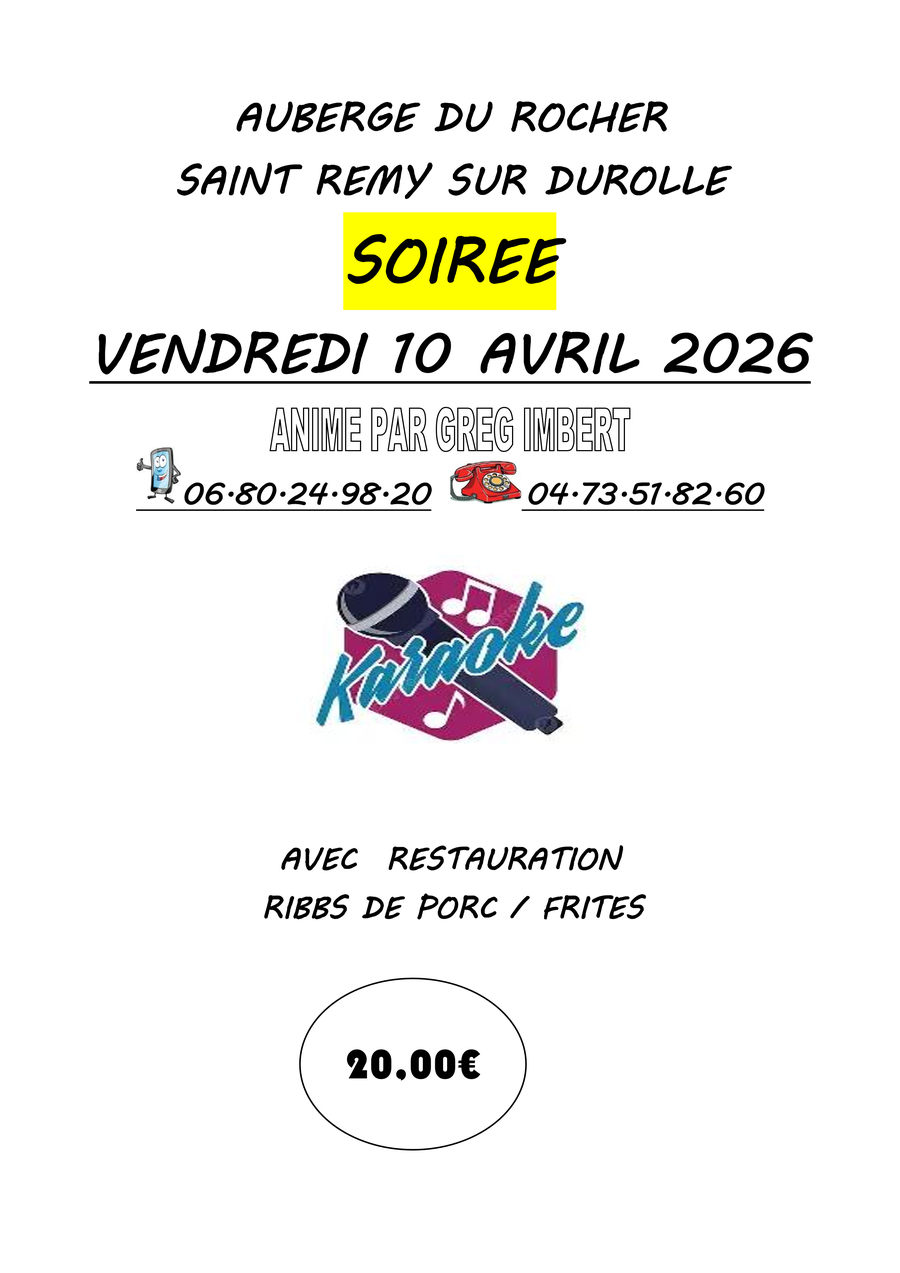 AUBERGE DU ROCHER
SAINT REMY SUR DUROLLE

SOIREE

VENDREDI 10 AVRIL 2026

ANIME PAR GREG IMBERT

06.80.24.98.20 04.73.51.82.60

Karaoke

AVEC RESTAURATION
RIBBS DE PORC / FRITES

20.00€